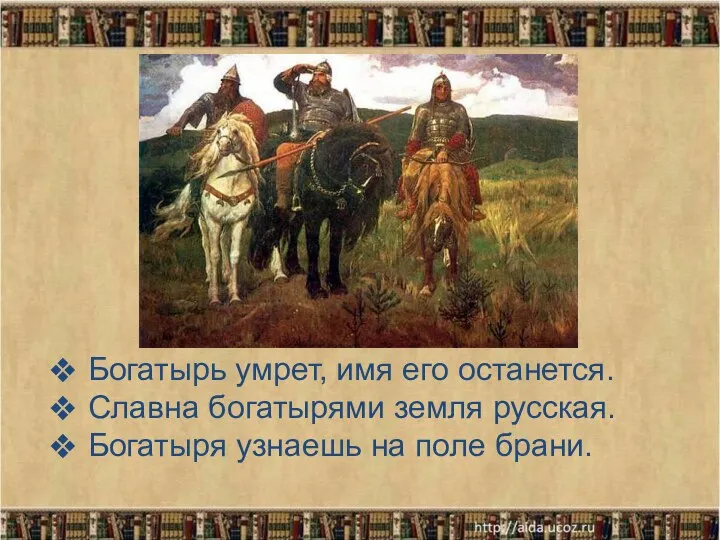 ❖ Богатырь умрет, имя его останется.
❖ Славна богатырями земля русская.
❖ Богатыря узнаешь на поле брани.

http://aida.ucoz.ru